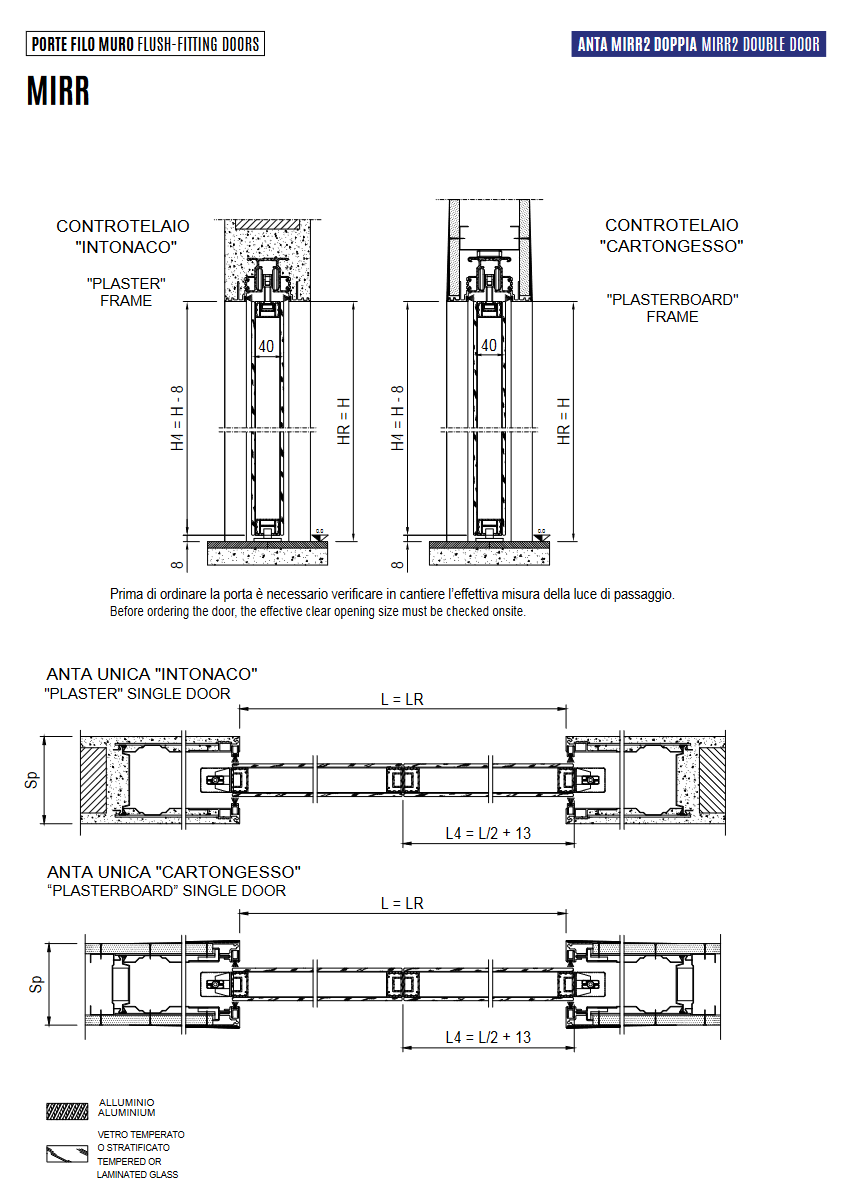 PORTE FILO MURO FLUSH-FITTING DOORS

ANTA MIRR2 DOPPIA MIRR2 DOUBLE DOOR

MIRR

CONTROTELAIO "INTONACO"

"PLASTER" FRAME

40

H4 = H - 8

HR = H

8

CONTROTELAIO "CARTONGESSO"

"PLASTERBOARD" FRAME

40

H4 = H - 8

HR = H

8

Prima di ordinare la porta è necessario verificare in cantiere l'effettiva misura della luce di passaggio.
Before ordering the door, the effective clear opening size must be checked onsite.

ANTA UNICA "INTONACO"
"PLASTER" SINGLE DOOR

L = LR

Sp

L4 = L/2 + 13

ANTA UNICA "CARTONGESSO"
"PLASTERBOARD" SINGLE DOOR

L = LR

Sp

L4 = L/2 + 13

ALLUMINIO
ALUMINIUM

VETRO TEMPERATO
O STRATIFICATO
TEMPERED OR
LAMINATED GLASS